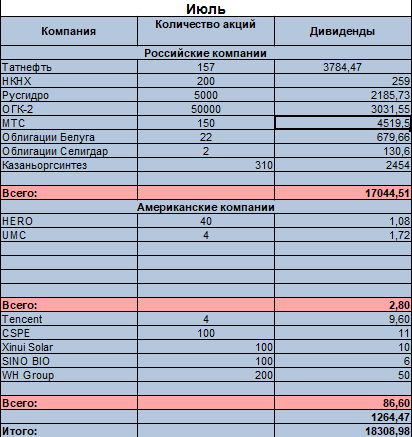 Июль

| Компания | Количество акций | Дивиденды |
|---|---|---|
| Российские компании | | |
| Татнефть | 157 | 3784,47 |
| НКНХ | 200 | 259 |
| Русгидро | 5000 | 2185,73 |
| ОГК-2 | 50000 | 3031,55 |
| МТС | 150 | 4519,5 |
| Облигации Белуга | 22 | 679,66 |
| Облигации Селигдар | 2 | 130,6 |
| Казаньоргсинтез | 310 | 2454 |
| | | |
| Всего: | | 17044,51 |
| Американские компании | | |
| HERO | 40 | 1,08 |
| UMC | 4 | 1,72 |
| | | |
| | | |
| | | |
| | | |
| Всего: | | 2,80 |
| Tencent | 4 | 9,60 |
| CSPE | 100 | 11 |
| Xinui Solar | 100 | 10 |
| SINO BIO | 100 | 6 |
| WH Group | 200 | 50 |
| | | |
| Всего: | | 86,60 |
| | | 1264,47 |
| Итого: | | 18308,98 |